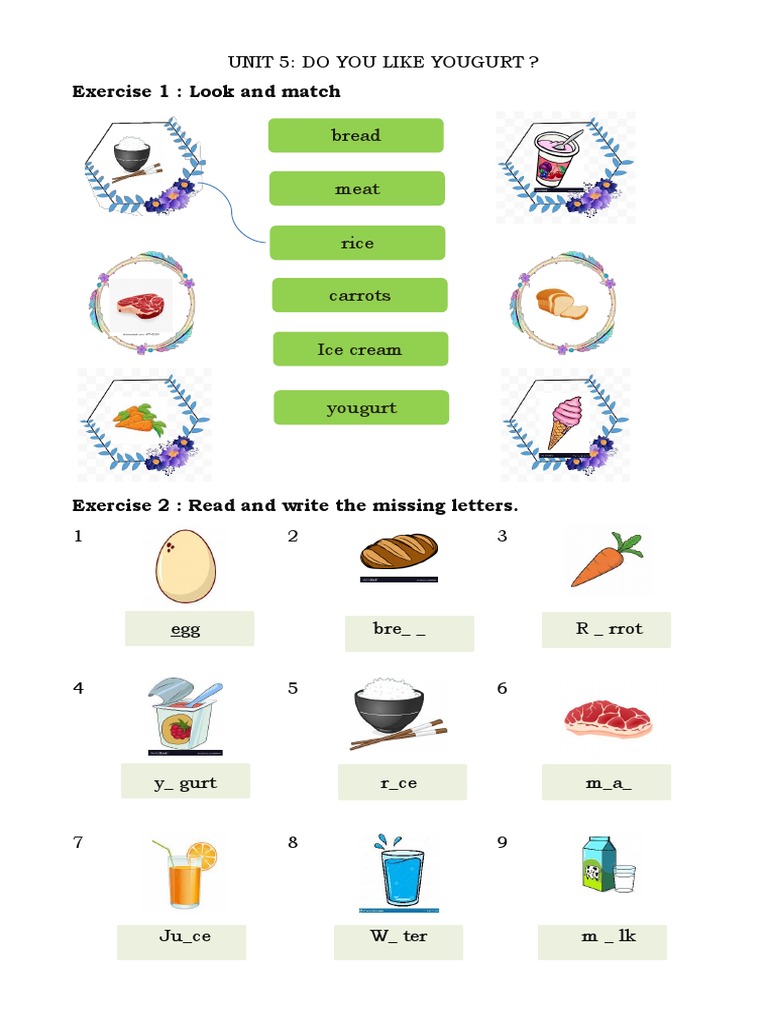 UNIT 5: DO YOU LIKE YOUGURT ?

Exercise 1 : Look and match

bread

meat

rice

carrots

Ice cream

yougurt

Exercise 2 : Read and write the missing letters.

1

egg

2

bre_ _

3

R _ rrot

4

y_ gurt

5

r_ce

6

m_a_

7

Ju_ce

8

W_ ter

9

m _ lk